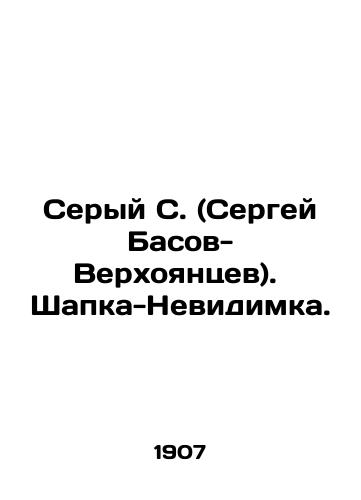 Серый С. (Сергей Басов-Верхоянцев). Шапка-Невидимка.

1907